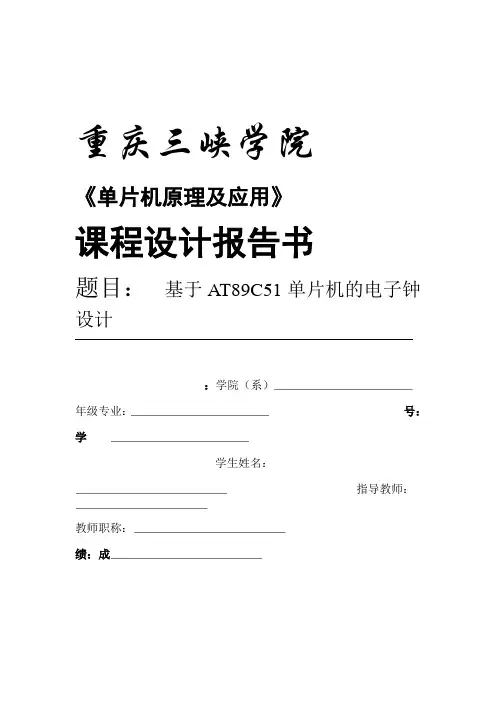 重庆三峡学院

《单片机原理及应用》

课程设计报告书

题目： 基于 AT89C51 单片机的电子钟设计

：学院（系）

年级专业： 号：

学

学生姓名：

指导教师：

教师职称：

绩：成